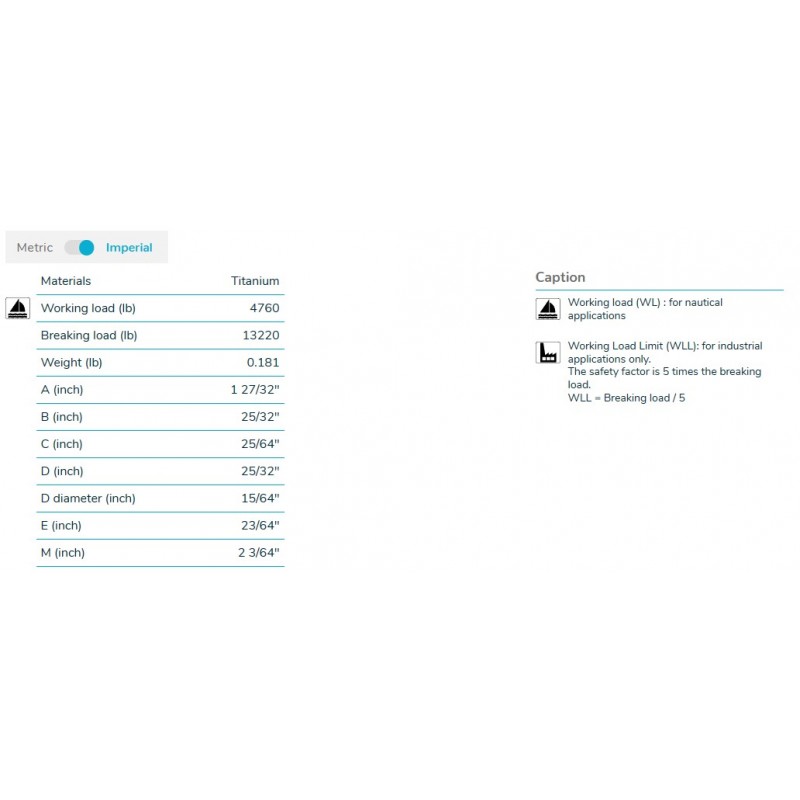 Metric Imperial

| Materials | Titanium |
|---|---|
| Working load (lb) | 4760 |
| Breaking load (lb) | 13220 |
| Weight (lb) | 0.181 |
| A (inch) | 1 27/32" |
| B (inch) | 25/32" |
| C (inch) | 25/64" |
| D (inch) | 25/32" |
| D diameter (inch) | 15/64" |
| E (inch) | 23/64" |
| M (inch) | 2 3/64" |

Caption

Working load (WL) : for nautical applications

Working Load Limit (WLL): for industrial applications only.
The safety factor is 5 times the breaking load.
WLL = Breaking load / 5